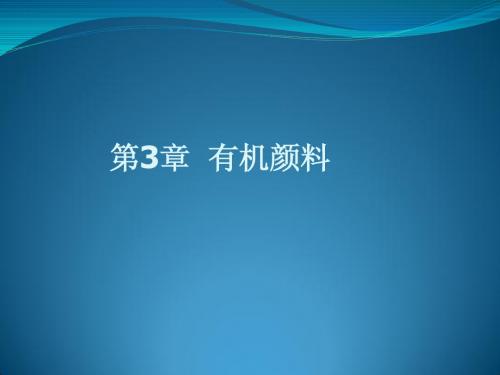 第3章 有机颜料